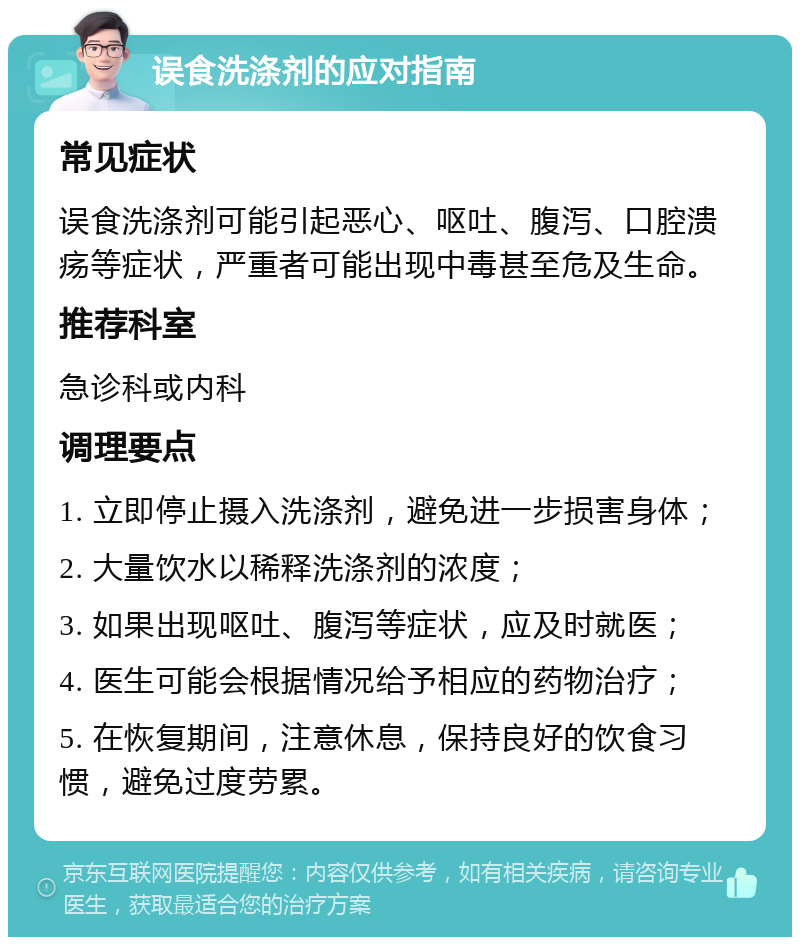 误食洗涤剂的应对指南

常见症状

误食洗涤剂可能引起恶心、呕吐、腹泻、口腔溃疡等症状，严重者可能出现中毒甚至危及生命。

推荐科室

急诊科或内科

调理要点

1. 立即停止摄入洗涤剂，避免进一步损害身体；

2. 大量饮水以稀释洗涤剂的浓度；

3. 如果出现呕吐、腹泻等症状，应及时就医；

4. 医生可能会根据情况给予相应的药物治疗；

5. 在恢复期间，注意休息，保持良好的饮食习惯，避免过度劳累。

京东互联网医院提醒您：内容仅供参考，如有相关疾病，请咨询专业医生，获取最适合您的治疗方案